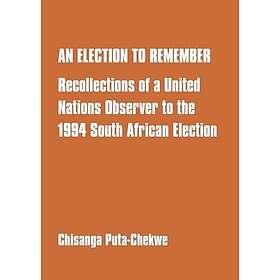 AN ELECTION TO REMEMBER

Recollections of a United Nations Observer to the 1994 South African Election

Chisanga Puta-Chekwe